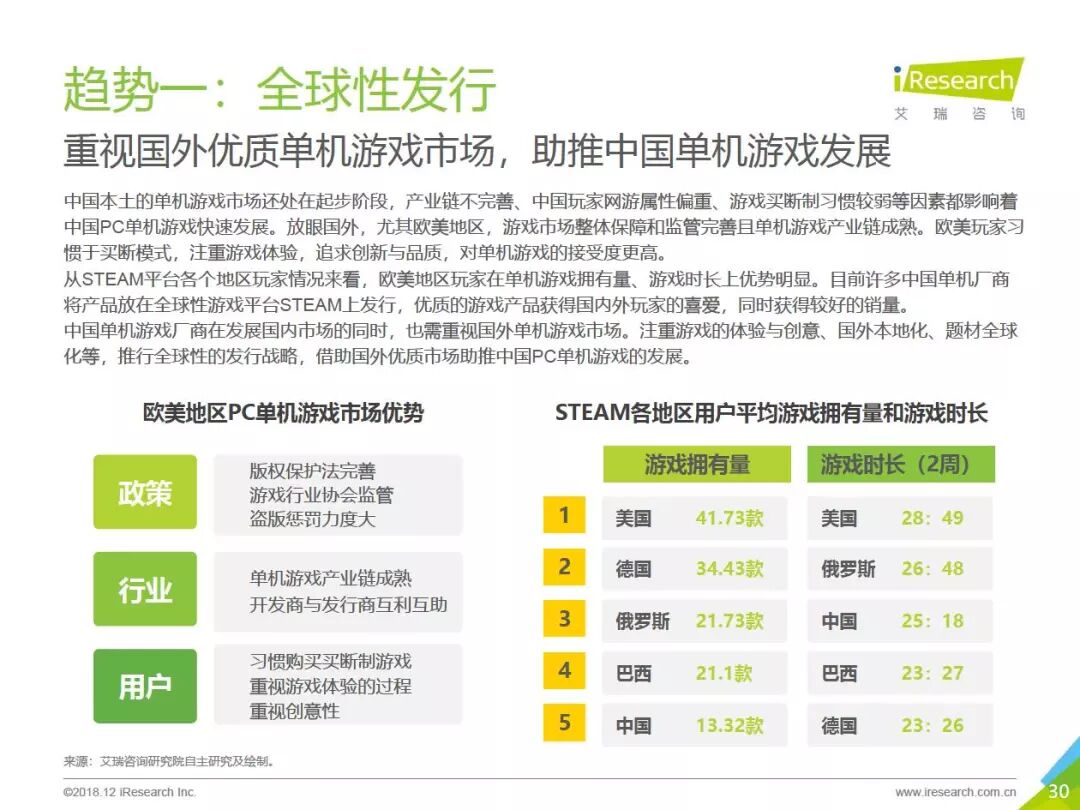 趋势一：全球性发行

iResearch
艾 瑞 咨 询

重视国外优质单机游戏市场，助推中国单机游戏发展

中国本土的单机游戏市场还处在起步阶段，产业链不完善、中国玩家网游属性偏重、游戏买断制习惯较弱等因素都影响着中国PC单机游戏快速发展。放眼国外，尤其欧美地区，游戏市场整体保障和监管完善且单机游戏产业链成熟。欧美玩家习惯于买断模式，注重游戏体验，追求创新与品质，对单机游戏的接受度更高。
从STEAM平台各个地区玩家情况来看，欧美地区玩家在单机游戏拥有量、游戏时长上优势明显。目前许多中国单机厂商将产品放在全球性游戏平台STEAM上发行，优质的游戏产品获得国内外玩家的喜爱，同时获得较好的销量。
中国单机游戏厂商在发展国内市场的同时，也需重视国外单机游戏市场。注重游戏的体验与创意、国外本地化、题材全球化等，推行全球性的发行战略，借助国外优质市场助推中国PC单机游戏的发展。

欧美地区PC单机游戏市场优势

政策
版权保护法完善
游戏行业协会监管
盗版惩罚力度大

行业
单机游戏产业链成熟
开发商与发行商互利互助

用户
习惯购买买断制游戏
重视游戏体验的过程
重视创意性

STEAM各地区用户平均游戏拥有量和游戏时长

| | 游戏拥有量 | | 游戏时长（2周） | |
|---|---|---|---|---|
| 1 | 美国 | 41.73款 | 美国 | 28：49 |
| 2 | 德国 | 34.43款 | 俄罗斯 | 26：48 |
| 3 | 俄罗斯 | 21.73款 | 中国 | 25：18 |
| 4 | 巴西 | 21.1款 | 巴西 | 23：27 |
| 5 | 中国 | 13.32款 | 德国 | 23：26 |

来源：艾瑞咨询研究院自主研究及绘制。

©2018.12 iResearch Inc.
www.iresearch.com.cn
30